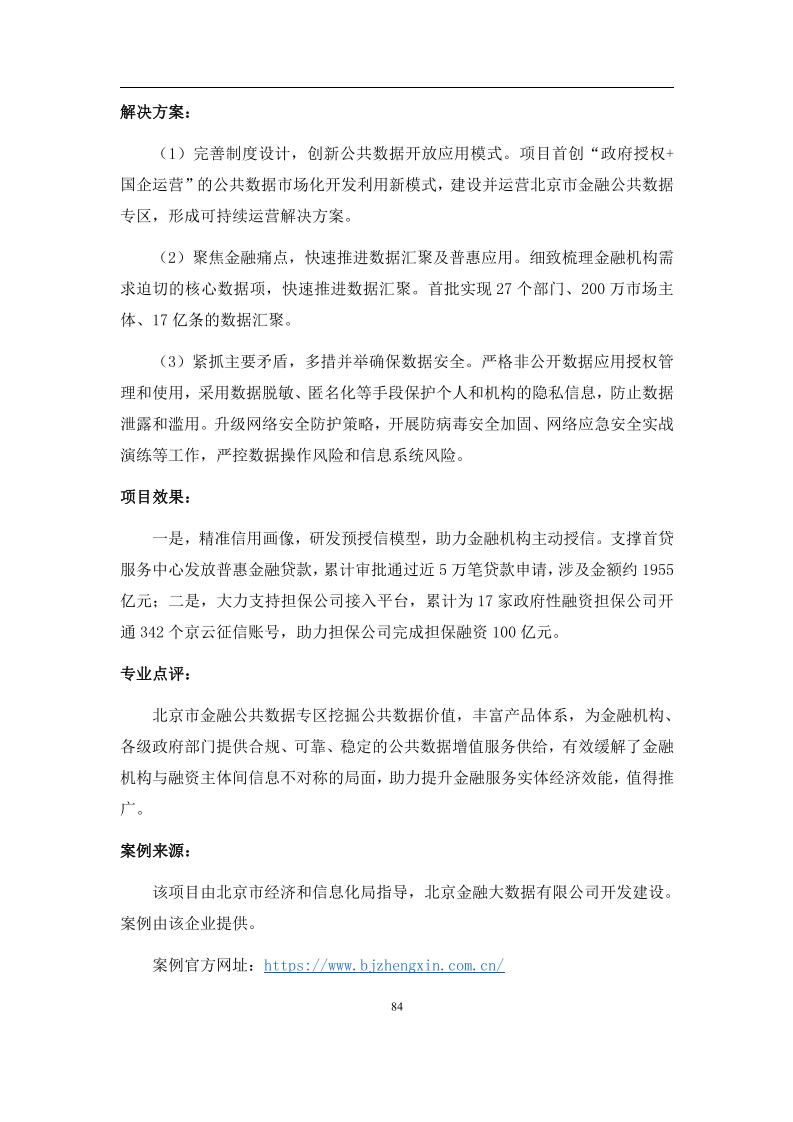 解决方案：

（1）完善制度设计，创新公共数据开放应用模式。项目首创“政府授权+国企运营”的公共数据市场化开发利用新模式，建设并运营北京市金融公共数据专区，形成可持续运营解决方案。

（2）聚焦金融痛点，快速推进数据汇聚及普惠应用。细致梳理金融机构需求迫切的核心数据项，快速推进数据汇聚。首批实现 27 个部门、200 万市场主体、17 亿条的数据汇聚。

（3）紧抓主要矛盾，多措并举确保数据安全。严格非公开数据应用授权管理和使用，采用数据脱敏、匿名化等手段保护个人和机构的隐私信息，防止数据泄露和滥用。升级网络安全防护策略，开展防病毒安全加固、网络应急安全实战演练等工作，严控数据操作风险和信息系统风险。

项目效果：

一是，精准信用画像，研发预授信模型，助力金融机构主动授信。支撑首贷服务中心发放普惠金融贷款，累计审批通过近 5 万笔贷款申请，涉及金额约 1955 亿元；二是，大力支持担保公司接入平台，累计为 17 家政府性融资担保公司开通 342 个京云征信账号，助力担保公司完成担保融资 100 亿元。

专业点评：

北京市金融公共数据专区挖掘公共数据价值，丰富产品体系，为金融机构、各级政府部门提供合规、可靠、稳定的公共数据增值服务供给，有效缓解了金融机构与融资主体间信息不对称的局面，助力提升金融服务实体经济效能，值得推广。

案例来源：

该项目由北京市经济和信息化局指导，北京金融大数据有限公司开发建设。案例由该企业提供。

案例官方网址：https://www.bjzhengxin.com.cn/

84